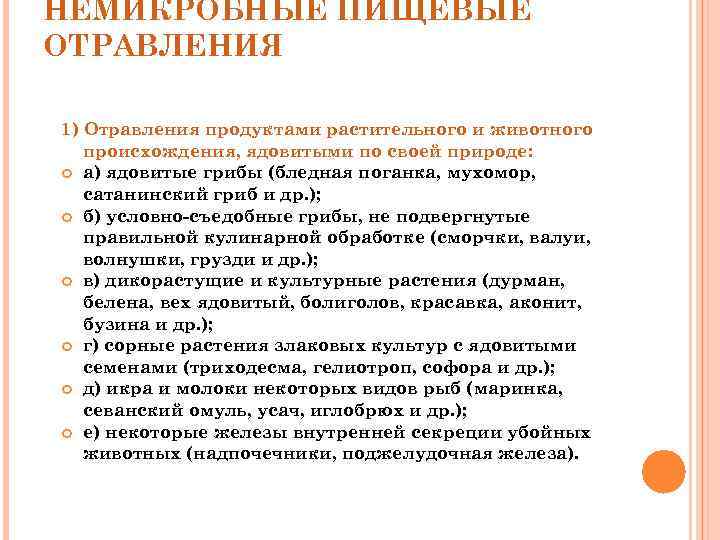 НЕМИКРОБНЫЕ ПИЩЕВЫЕ ОТРАВЛЕНИЯ

1) Отравления продуктами растительного и животного происхождения, ядовитыми по своей природе:

а) ядовитые грибы (бледная поганка, мухомор, сатанинский гриб и др.);

б) условно-съедобные грибы, не подвергнутые правильной кулинарной обработке (сморчки, валуи, волнушки, грузди и др.);

в) дикорастущие и культурные растения (дурман, белена, вех ядовитый, болиголов, красавка, аконит, бузина и др.);

г) сорные растения злаковых культур с ядовитыми семенами (триходесма, гелиотроп, софора и др.);

д) икра и молоки некоторых видов рыб (маринка, севанский омуль, усач, иглобрюх и др.);

е) некоторые железы внутренней секреции убойных животных (надпочечники, поджелудочная железа).